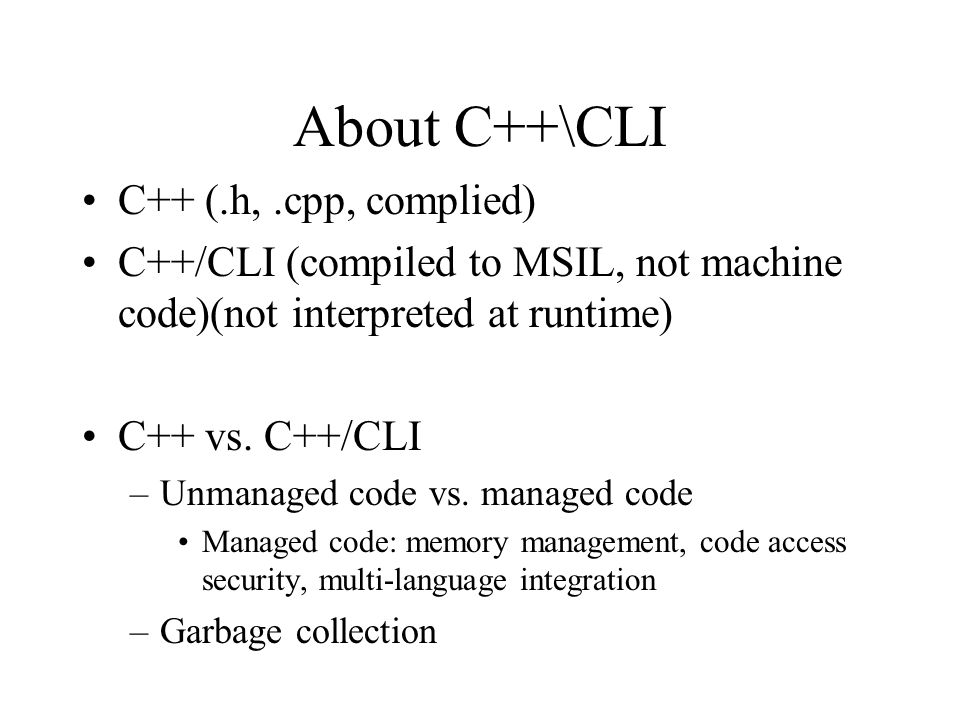 About C++\CLI

• C++ (.h, .cpp, complied)
• C++/CLI (compiled to MSIL, not machine code)(not interpreted at runtime)

• C++ vs. C++/CLI
– Unmanaged code vs. managed code
• Managed code: memory management, code access security, multi-language integration
– Garbage collection